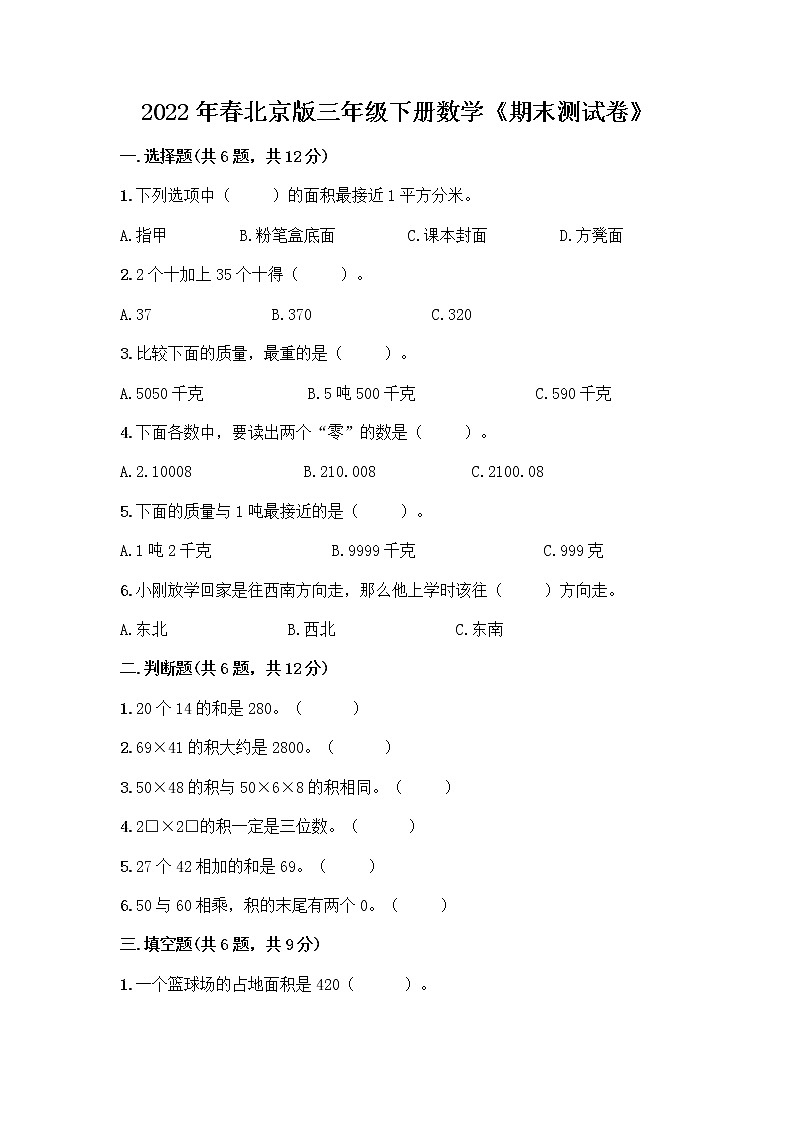 2022年春北京版三年级下册数学《期末测试卷》

一.选择题(共6题，共12分)

1.下列选项中（　　）的面积最接近1平方分米。

A.指甲　　B.粉笔盒底面　　C.课本封面　　D.方凳面

2.2个十加上35个十得（　　）。

A.37　　B.370　　C.320

3.比较下面的质量，最重的是（　　）。

A.5050千克　　B.5吨500千克　　C.590千克

4.下面各数中，要读出两个“零”的数是（　　）。

A.2.10008　　B.210.008　　C.2100.08

5.下面的质量与1吨最接近的是（　　）。

A.1吨2千克　　B.9999千克　　C.999克

6.小刚放学回家是往西南方向走，那么他上学时该往（　　）方向走。

A.东北　　B.西北　　C.东南

二.判断题(共6题，共12分)

1.20个14的和是280。（　　）

2.69×41的积大约是2800。（　　）

3.50×48的积与50×6×8的积相同。（　　）

4.2□×2□的积一定是三位数。（　　）

5.27个42相加的和是69。（　　）

6.50与60相乘，积的末尾有两个0。（　　）

三.填空题(共6题，共9分)

1.一个篮球场的占地面积是420（　　）。